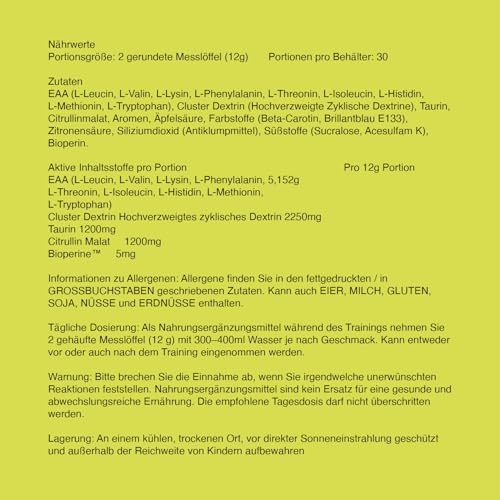 Nährwerte
Portionsgröße: 2 gerundete Messlöffel (12g)     Portionen pro Behälter: 30

Zutaten
EAA (L-Leucin, L-Valin, L-Lysin, L-Phenylalanin, L-Threonin, L-Isoleucin, L-Histidin, L-Methionin, L-Tryptophan), Cluster Dextrin (Hochverzweigte Zyklische Dextrine), Taurin, Citrullinmalat, Aromen, Äpfelsäure, Farbstoffe (Beta-Carotin, Brillantblau E133), Zitronensäure, Siliziumdioxid (Antiklumpmittel), Süßstoffe (Sucralose, Acesulfam K), Bioperin.

Aktive Inhaltsstoffe pro Portion     Pro 12g Portion
EAA (L-Leucin, L-Valin, L-Lysin, L-Phenylalanin, 5,152g
L-Threonin, L-Isoleucin, L-Histidin, L-Methionin,
L-Tryptophan)
Cluster Dextrin Hochverzweigtes zyklisches Dextrin 2250mg
Taurin 1200mg
Citrullin Malat     1200mg
Bioperine™     5mg

Informationen zu Allergenen: Allergene finden Sie in den fettgedruckten / in GROSSBUCHSTABEN geschriebenen Zutaten. Kann auch EIER, MILCH, GLUTEN, SOJA, NÜSSE und ERDNÜSSE enthalten.

Tägliche Dosierung: Als Nahrungsergänzungsmittel während des Trainings nehmen Sie 2 gehäufte Messlöffel (12 g) mit 300–400ml Wasser je nach Geschmack. Kann entweder vor oder auch nach dem Training eingenommen werden.

Warnung: Bitte brechen Sie die Einnahme ab, wenn Sie irgendwelche unerwünschten Reaktionen feststellen. Nahrungsergänzungsmittel sind kein Ersatz für eine gesunde und abwechslungsreiche Ernährung. Die empfohlene Tagesdosis darf nicht überschritten werden.

Lagerung: An einem kühlen, trockenen Ort, vor direkter Sonneneinstrahlung geschützt und außerhalb der Reichweite von Kindern aufbewahren